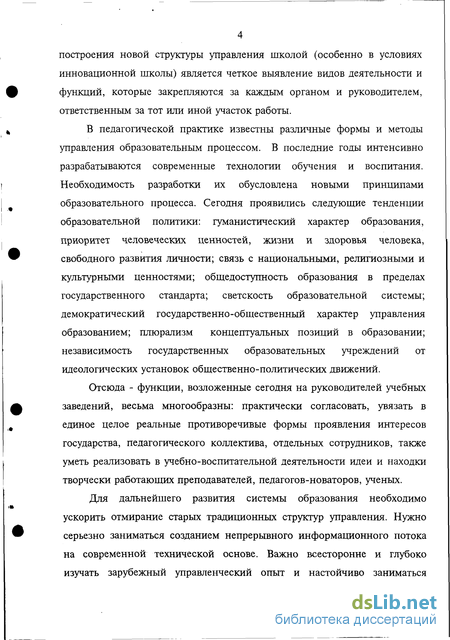 4

построения новой структуры управления школой (особенно в условиях инновационной школы) является четкое выявление видов деятельности и функций, которые закрепляются за каждым органом и руководителем, ответственным за тот или иной участок работы.

В педагогической практике известны различные формы и методы управления образовательным процессом. В последние годы интенсивно разрабатываются современные технологии обучения и воспитания. Необходимость разработки их обусловлена новыми принципами образовательного процесса. Сегодня проявились следующие тенденции образовательной политики: гуманистический характер образования, приоритет человеческих ценностей, жизни и здоровья человека, свободного развития личности; связь с национальными, религиозными и культурными ценностями; общедоступность образования в пределах государственного стандарта; светскость образовательной системы; демократический государственно-общественный характер управления образованием; плюрализм концептуальных позиций в образовании; независимость государственных образовательных учреждений от идеологических установок общественно-политических движений.

Отсюда - функции, возложенные сегодня на руководителей учебных заведений, весьма многообразны: практически согласовать, увязать в единое целое реальные противоречивые формы проявления интересов государства, педагогического коллектива, отдельных сотрудников, также уметь реализовать в учебно-воспитательной деятельности идеи и находки творчески работающих преподавателей, педагогов-новаторов, ученых.

Для дальнейшего развития системы образования необходимо ускорить отмирание старых традиционных структур управления. Нужно серьезно заниматься созданием непрерывного информационного потока на современной технической основе. Важно всесторонне и глубоко изучать зарубежный управленческий опыт и настойчиво заниматься

dsLib.net
библиотека диссертаций